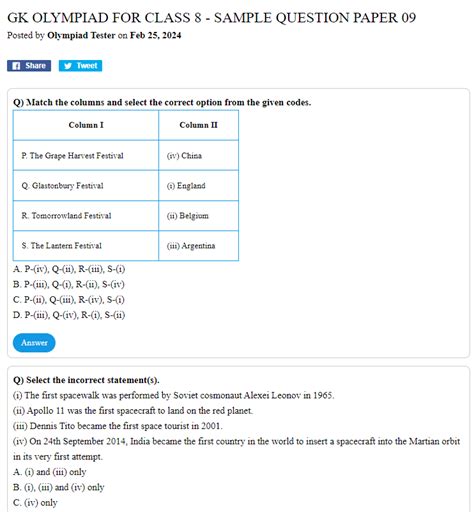 GK OLYMPIAD FOR CLASS 8 - SAMPLE QUESTION PAPER 09
Posted by Olympiad Tester on Feb 25, 2024

Share Tweet

Q) Match the columns and select the correct option from the given codes.

| Column I | Column II |
|---|---|
| P. The Grape Harvest Festival | (iv) China |
| Q. Glastonbury Festival | (i) England |
| R. Tomorrowland Festival | (ii) Belgium |
| S. The Lantern Festival | (iii) Argentina |

A. P-(iv), Q-(ii), R-(iii), S-(i)
B. P-(iii), Q-(i), R-(ii), S-(iv)
C. P-(ii), Q-(iii), R-(iv), S-(i)
D. P-(iii), Q-(iv), R-(i), S-(ii)

Answer

Q) Select the incorrect statement(s).
(i) The first spacewalk was performed by Soviet cosmonaut Alexei Leonov in 1965.
(ii) Apollo 11 was the first spacecraft to land on the red planet.
(iii) Dennis Tito became the first space tourist in 2001.
(iv) On 24th September 2014, India became the first country in the world to insert a spacecraft into the Martian orbit in its very first attempt.
A. (i) and (iii) only
B. (i), (iii) and (iv) only
C. (iv) only